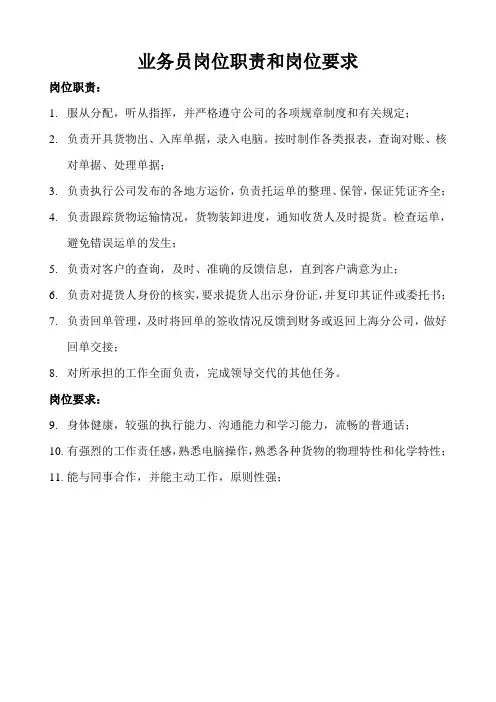 业务员岗位职责和岗位要求

岗位职责：

1. 服从分配，听从指挥，并严格遵守公司的各项规章制度和有关规定；

2. 负责开具货物出、入库单据，录入电脑。按时制作各类报表，查询对账、核对单据、处理单据；

3. 负责执行公司发布的各地方运价，负责托运单的整理、保管，保证凭证齐全；

4. 负责跟踪货物运输情况，货物装卸进度，通知收货人及时提货。检查运单，避免错误运单的发生；

5. 负责对客户的查询，及时、准确的反馈信息，直到客户满意为止；

6. 负责对提货人身份的核实，要求提货人出示身份证，并复印其证件或委托书；

7. 负责回单管理，及时将回单的签收情况反馈到财务或返回上海分公司，做好回单交接；

8. 对所承担的工作全面负责，完成领导交代的其他任务。

岗位要求：

9. 身体健康，较强的执行能力、沟通能力和学习能力，流畅的普通话；

10. 有强烈的工作责任感，熟悉电脑操作，熟悉各种货物的物理特性和化学特性；

11. 能与同事合作，并能主动工作，原则性强；